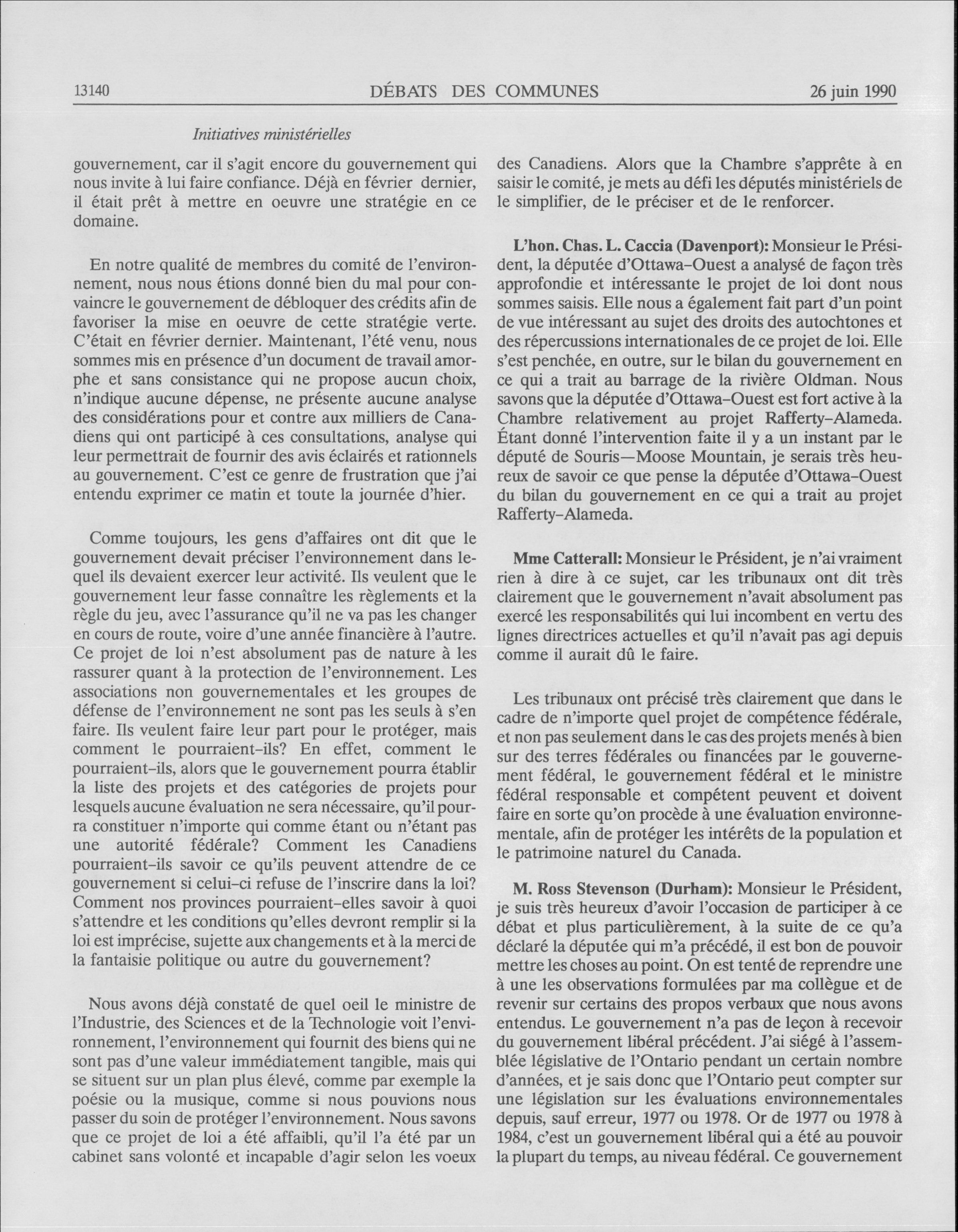 13140 DÉBATS DES COMMUNES 26 juin 1990

Initiatives ministérielles

gouvernement, car il s'agit encore du gouvernement qui nous invite à lui faire confiance. Déjà en février dernier, il était prêt à mettre en oeuvre une stratégie en ce domaine.

En notre qualité de membres du comité de l'environnement, nous nous étions donné bien du mal pour convaincre le gouvernement de débloquer des crédits afin de favoriser la mise en oeuvre de cette stratégie verte. C'était en février dernier. Maintenant, l'été venu, nous sommes mis en présence d'un document de travail amorphe et sans consistance qui ne propose aucun choix, n'indique aucune dépense, ne présente aucune analyse des considérations pour et contre aux milliers de Canadiens qui ont participé à ces consultations, analyse qui leur permettrait de fournir des avis éclairés et rationnels au gouvernement. C'est ce genre de frustration que j'ai entendu exprimer ce matin et toute la journée d'hier.

Comme toujours, les gens d'affaires ont dit que le gouvernement devait préciser l'environnement dans lequel ils devaient exercer leur activité. Ils veulent que le gouvernement leur fasse connaître les règlements et la règle du jeu, avec l'assurance qu'il ne va pas les changer en cours de route, voire d'une année financière à l'autre. Ce projet de loi n'est absolument pas de nature à les rassurer quant à la protection de l'environnement. Les associations non gouvernementales et les groupes de défense de l'environnement ne sont pas les seuls à s'en faire. Ils veulent faire leur part pour le protéger, mais comment le pourraient-ils? En effet, comment le pourraient-ils, alors que le gouvernement pourra établir la liste des projets et des catégories de projets pour lesquels aucune évaluation ne sera nécessaire, qu'il pourra constituer n'importe qui comme étant ou n'étant pas une autorité fédérale? Comment les Canadiens pourraient-ils savoir ce qu'ils peuvent attendre de ce gouvernement si celui-ci refuse de l'inscrire dans la loi? Comment nos provinces pourraient-elles savoir à quoi s'attendre et les conditions qu'elles devront remplir si la loi est imprécise, sujette aux changements et à la merci de la fantaisie politique ou autre du gouvernement?

Nous avons déjà constaté de quel oeil le ministre de l'Industrie, des Sciences et de la Technologie voit l'environnement, l'environnement qui fournit des biens qui ne sont pas d'une valeur immédiatement tangible, mais qui se situent sur un plan plus élevé, comme par exemple la poésie ou la musique, comme si nous pouvions nous passer du soin de protéger l'environnement. Nous savons que ce projet de loi a été affaibli, qu'il l'a été par un cabinet sans volonté et incapable d'agir selon les voeux des Canadiens. Alors que la Chambre s'apprête à en saisir le comité, je mets au défi les députés ministériels de le simplifier, de le préciser et de le renforcer.

L'hon. Chas. L. Caccia (Davenport): Monsieur le Président, la députée d'Ottawa-Ouest a analysé de façon très approfondie et intéressante le projet de loi dont nous sommes saisis. Elle nous a également fait part d'un point de vue intéressant au sujet des droits des autochtones et des répercussions internationales de ce projet de loi. Elle s'est penchée, en outre, sur le bilan du gouvernement en ce qui a trait au barrage de la rivière Oldman. Nous savons que la députée d'Ottawa-Ouest est fort active à la Chambre relativement au projet Rafferty-Alameda. Étant donné l'intervention faite il y a un instant par le député de Souris—Moose Mountain, je serais très heureux de savoir ce que pense la députée d'Ottawa-Ouest du bilan du gouvernement en ce qui a trait au projet Rafferty-Alameda.

Mme Catterall: Monsieur le Président, je n'ai vraiment rien à dire à ce sujet, car les tribunaux ont dit très clairement que le gouvernement n'avait absolument pas exercé les responsabilités qui lui incombent en vertu des lignes directrices actuelles et qu'il n'avait pas agi depuis comme il aurait dû le faire.

Les tribunaux ont précisé très clairement que dans le cadre de n'importe quel projet de compétence fédérale, et non pas seulement dans le cas des projets menés à bien sur des terres fédérales ou financées par le gouvernement fédéral, le gouvernement fédéral et le ministre fédéral responsable et compétent peuvent et doivent faire en sorte qu'on procède à une évaluation environnementale, afin de protéger les intérêts de la population et le patrimoine naturel du Canada.

M. Ross Stevenson (Durham): Monsieur le Président, je suis très heureux d'avoir l'occasion de participer à ce débat et plus particulièrement, à la suite de ce qu'a déclaré la députée qui m'a précédé, il est bon de pouvoir mettre les choses au point. On est tenté de reprendre une à une les observations formulées par ma collègue et de revenir sur certains des propos verbaux que nous avons entendus. Le gouvernement n'a pas de leçon à recevoir du gouvernement libéral précédent. J'ai siégé à l'assemblée législative de l'Ontario pendant un certain nombre d'années, et je sais donc que l'Ontario peut compter sur une législation sur les évaluations environnementales depuis, sauf erreur, 1977 ou 1978. Or de 1977 ou 1978 à 1984, c'est un gouvernement libéral qui a été au pouvoir la plupart du temps, au niveau fédéral. Ce gouvernement